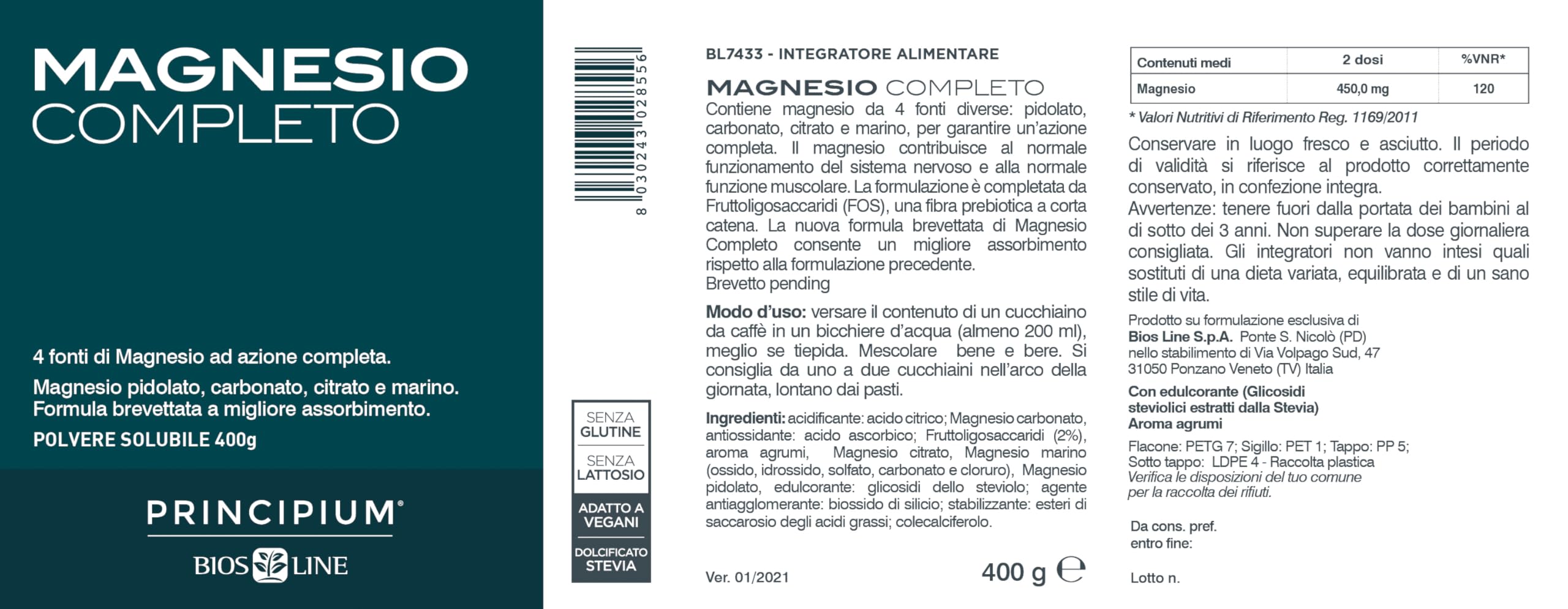 MAGNESIO
COMPLETO

4 fonti di Magnesio ad azione completa.

Magnesio pidolato, carbonato, citrato e marino.
Formula brevettata a migliore assorbimento.

POLVERE SOLUBILE 400g

PRINCIPIUM®

BIOS LINE

8 030243 028556

SENZA GLUTINE

SENZA LATTOSIO

ADATTO A VEGANI

DOLCIFICATO STEVIA

BL7433 - INTEGRATORE ALIMENTARE

MAGNESIO COMPLETO

Contiene magnesio da 4 fonti diverse: pidolato, carbonato, citrato e marino, per garantire un'azione completa. Il magnesio contribuisce al normale funzionamento del sistema nervoso e alla normale funzione muscolare. La formulazione è completata da Fruttoligosaccaridi (FOS), una fibra prebiotica a corta catena. La nuova formula brevettata di Magnesio Completo consente un migliore assorbimento rispetto alla formulazione precedente.
Brevetto pending

Modo d'uso: versare il contenuto di un cucchiaino da caffè in un bicchiere d'acqua (almeno 200 ml), meglio se tiepida. Mescolare bene e bere. Si consiglia da uno a due cucchiaini nell'arco della giornata, lontano dai pasti.

Ingredienti: acidificante: acido citrico; Magnesio carbonato, antiossidante: acido ascorbico; Fruttoligosaccaridi (2%), aroma agrumi, Magnesio citrato, Magnesio marino (ossido, idrossido, solfato, carbonato e cloruro), Magnesio pidolato, edulcorante: glicosidi dello steviolo; agente antiagglomerante: biossido di silicio; stabilizzante: esteri di saccarosio degli acidi grassi; colecalciferolo.

Ver. 01/2021

400 g ℮

| Contenuti medi | 2 dosi | %VNR* |
|---|---|---|
| Magnesio | 450,0 mg | 120 |

* Valori Nutritivi di Riferimento Reg. 1169/2011

Conservare in luogo fresco e asciutto. Il periodo di validità si riferisce al prodotto correttamente conservato, in confezione integra.
Avvertenze: tenere fuori dalla portata dei bambini al di sotto dei 3 anni. Non superare la dose giornaliera consigliata. Gli integratori non vanno intesi quali sostituti di una dieta variata, equilibrata e di un sano stile di vita.

Prodotto su formulazione esclusiva di
Bios Line S.p.A. Ponte S. Nicolò (PD)
nello stabilimento di Via Volpago Sud, 47
31050 Ponzano Veneto (TV) Italia

Con edulcorante (Glicosidi steviolici estratti dalla Stevia)
Aroma agrumi

Flacone: PETG 7; Sigillo: PET 1; Tappo: PP 5;
Sotto tappo: LDPE 4 - Raccolta plastica
Verifica le disposizioni del tuo comune per la raccolta dei rifiuti.

Da cons. pref.
entro fine:

Lotto n.